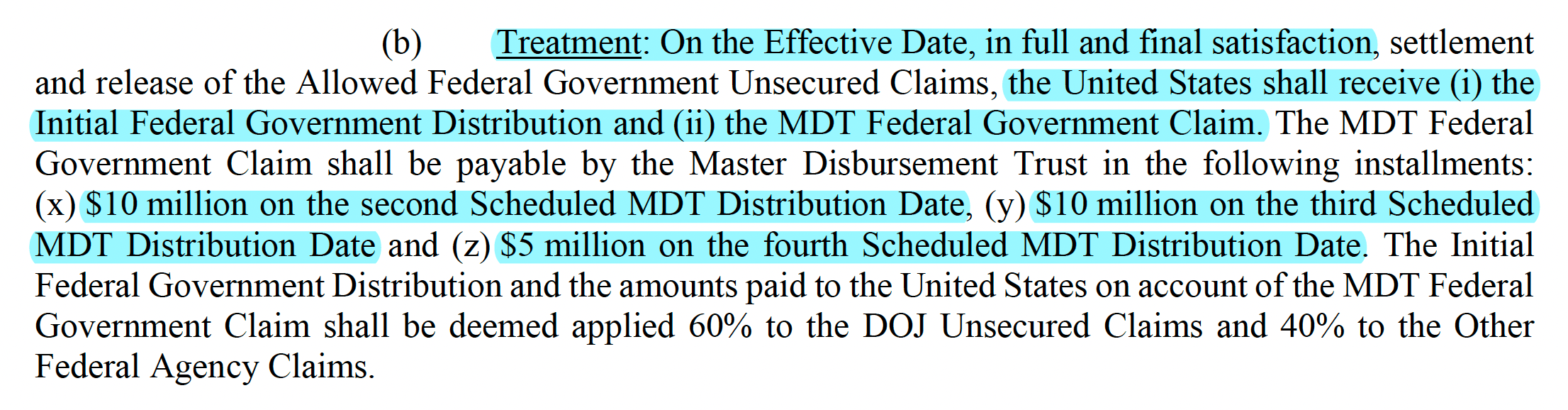 (b) Treatment: On the Effective Date, in full and final satisfaction, settlement and release of the Allowed Federal Government Unsecured Claims, the United States shall receive (i) the Initial Federal Government Distribution and (ii) the MDT Federal Government Claim. The MDT Federal Government Claim shall be payable by the Master Disbursement Trust in the following installments: (x) \$10 million on the second Scheduled MDT Distribution Date, (y) \$10 million on the third Scheduled MDT Distribution Date and (z) \$5 million on the fourth Scheduled MDT Distribution Date. The Initial Federal Government Distribution and the amounts paid to the United States on account of the MDT Federal Government Claim shall be deemed applied 60% to the DOJ Unsecured Claims and 40% to the Other Federal Agency Claims.